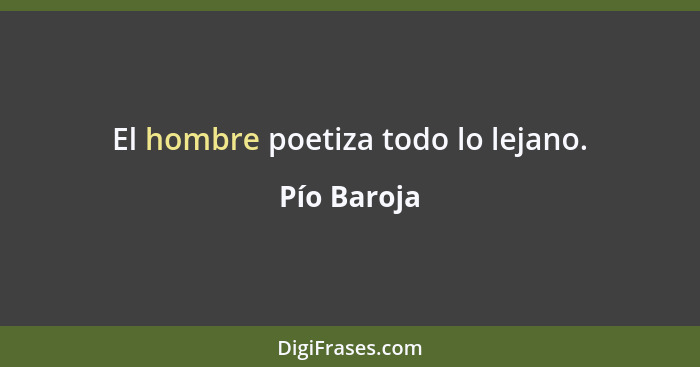 El hombre poetiza todo lo lejano.

Pío Baroja

DigiFrases.com